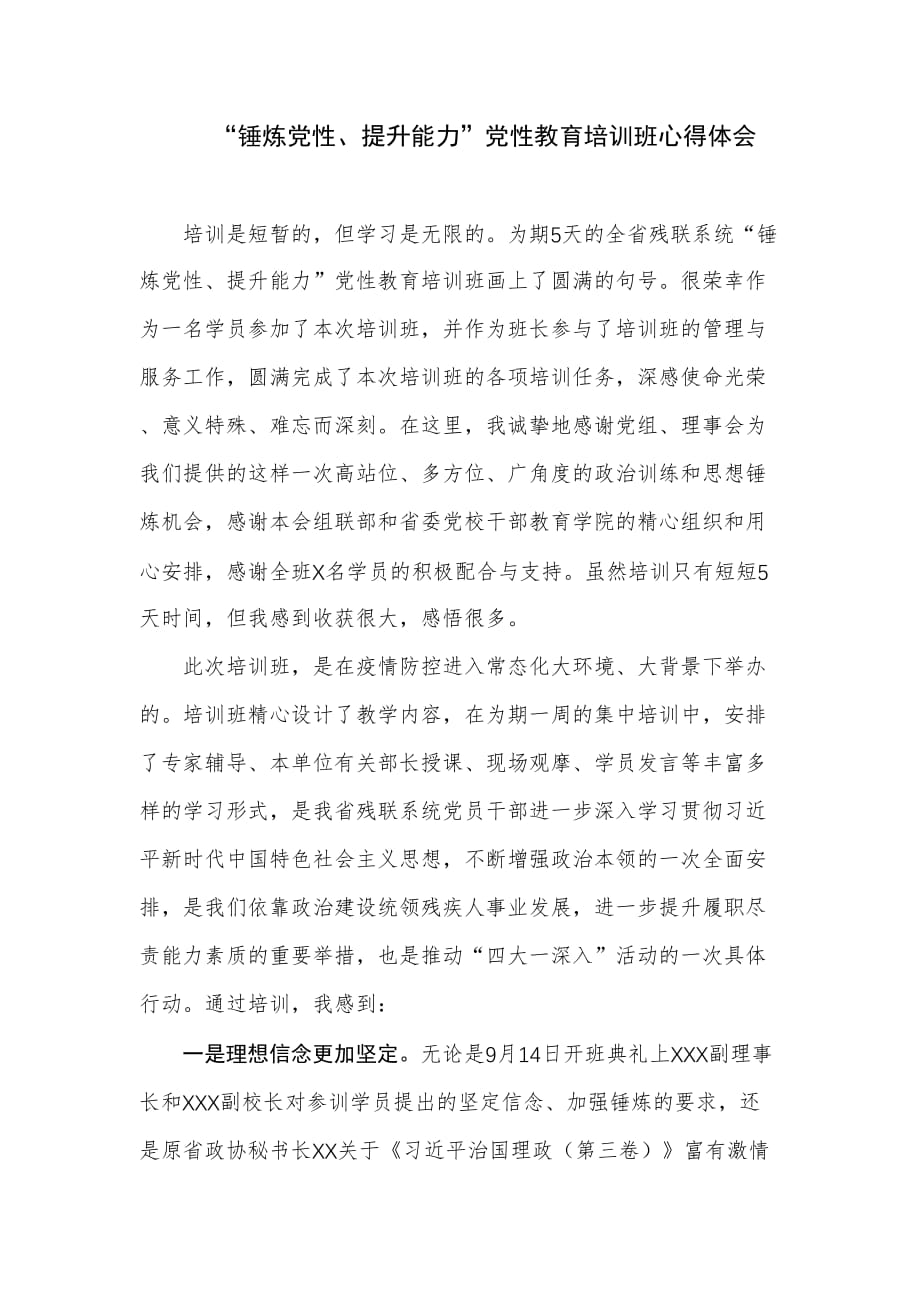 “锤炼党性、提升能力”党性教育培训班心得体会

培训是短暂的，但学习是无限的。为期5天的全省残联系统“锤炼党性、提升能力”党性教育培训班画上了圆满的句号。很荣幸作为一名学员参加了本次培训班，并作为班长参与了培训班的管理与服务工作，圆满完成了本次培训班的各项培训任务，深感使命光荣、意义特殊、难忘而深刻。在这里，我诚挚地感谢党组、理事会为我们提供的这样一次高站位、多方位、广角度的政治训练和思想锤炼机会，感谢本会组联部和省委党校干部教育学院的精心组织和用心安排，感谢全班X名学员的积极配合与支持。虽然培训只有短短5天时间，但我感到收获很大，感悟很多。

此次培训班，是在疫情防控进入常态化大环境、大背景下举办的。培训班精心设计了教学内容，在为期一周的集中培训中，安排了专家辅导、本单位有关部长授课、现场观摩、学员发言等丰富多样的学习形式，是我省残联系统党员干部进一步深入学习贯彻习近平新时代中国特色社会主义思想，不断增强政治本领的一次全面安排，是我们依靠政治建设统领残疾人事业发展，进一步提升履职尽责能力素质的重要举措，也是推动“四大一深入”活动的一次具体行动。通过培训，我感到：

一是理想信念更加坚定。无论是9月14日开班典礼上XXX副理事长和XXX副校长对参训学员提出的坚定信念、加强锤炼的要求，还是原省政协秘书长XX关于《习近平治国理政（第三卷）》富有激情